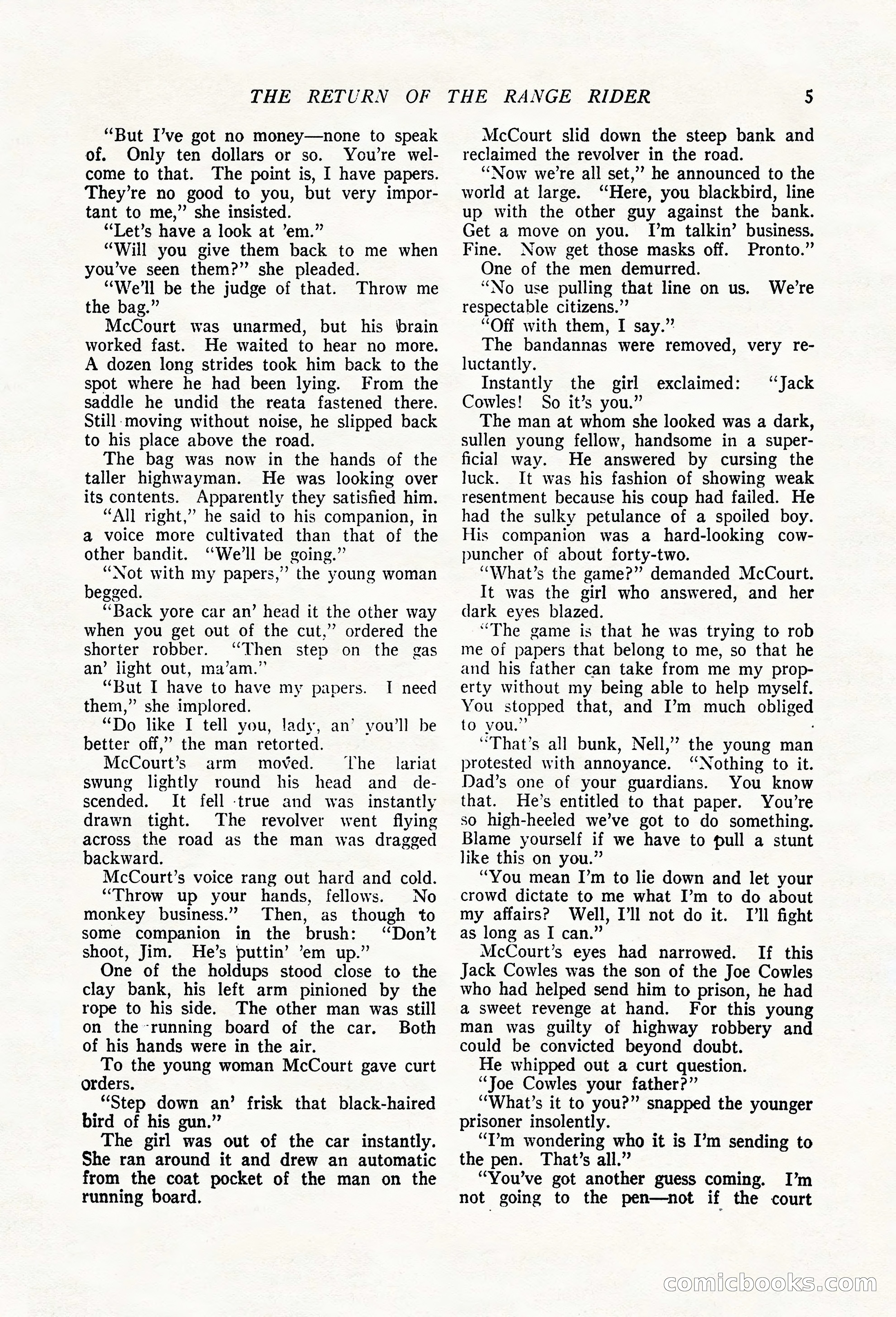 THE RETURN OF THE RANGE RIDER 5

"But I've got no money—none to speak of. Only ten dollars or so. You're welcome to that. The point is, I have papers. They're no good to you, but very important to me," she insisted.

"Let's have a look at 'em."

"Will you give them back to me when you've seen them?" she pleaded.

"We'll be the judge of that. Throw me the bag."

McCourt was unarmed, but his brain worked fast. He waited to hear no more. A dozen long strides took him back to the spot where he had been lying. From the saddle he undid the reata fastened there. Still moving without noise, he slipped back to his place above the road.

The bag was now in the hands of the taller highwayman. He was looking over its contents. Apparently they satisfied him.

"All right," he said to his companion, in a voice more cultivated than that of the other bandit. "We'll be going."

"Not with my papers," the young woman begged.

"Back yore car an' head it the other way when you get out of the cut," ordered the shorter robber. "Then step on the gas an' light out, ma'am."

"But I have to have my papers. I need them," she implored.

"Do like I tell you, lady, an' you'll be better off," the man retorted.

McCourt's arm moved. The lariat swung lightly round his head and descended. It fell true and was instantly drawn tight. The revolver went flying across the road as the man was dragged backward.

McCourt's voice rang out hard and cold. "Throw up your hands, fellows. No monkey business." Then, as though to some companion in the brush: "Don't shoot, Jim. He's puttin' 'em up."

One of the holdups stood close to the clay bank, his left arm pinioned by the rope to his side. The other man was still on the running board of the car. Both of his hands were in the air.

To the young woman McCourt gave curt orders.

"Step down an' frisk that black-haired bird of his gun."

The girl was out of the car instantly. She ran around it and drew an automatic from the coat pocket of the man on the running board.

McCourt slid down the steep bank and reclaimed the revolver in the road.

"Now we're all set," he announced to the world at large. "Here, you blackbird, line up with the other guy against the bank. Get a move on you. I'm talkin' business. Fine. Now get those masks off. Pronto."

One of the men demurred.

"No use pulling that line on us. We're respectable citizens."

"Off with them, I say."

The bandannas were removed, very reluctantly.

Instantly the girl exclaimed: "Jack Cowles! So it's you."

The man at whom she looked was a dark, sullen young fellow, handsome in a superficial way. He answered by cursing the luck. It was his fashion of showing weak resentment because his coup had failed. He had the sulky petulance of a spoiled boy. His companion was a hard-looking cowpuncher of about forty-two.

"What's the game?" demanded McCourt.

It was the girl who answered, and her dark eyes blazed.

"The game is that he was trying to rob me of papers that belong to me, so that he and his father can take from me my property without my being able to help myself. You stopped that, and I'm much obliged to you."

"That's all bunk, Nell," the young man protested with annoyance. "Nothing to it. Dad's one of your guardians. You know that. He's entitled to that paper. You're so high-heeled we've got to do something. Blame yourself if we have to pull a stunt like this on you."

"You mean I'm to lie down and let your crowd dictate to me what I'm to do about my affairs? Well, I'll not do it. I'll fight as long as I can."

McCourt's eyes had narrowed. If this Jack Cowles was the son of the Joe Cowles who had helped send him to prison, he had a sweet revenge at hand. For this young man was guilty of highway robbery and could be convicted beyond doubt.

He whipped out a curt question.

"Joe Cowles your father?"

"What's it to you?" snapped the younger prisoner insolently.

"I'm wondering who it is I'm sending to the pen. That's all."

"You've got another guess coming. I'm not going to the pen—not if the court

comicbooks.com